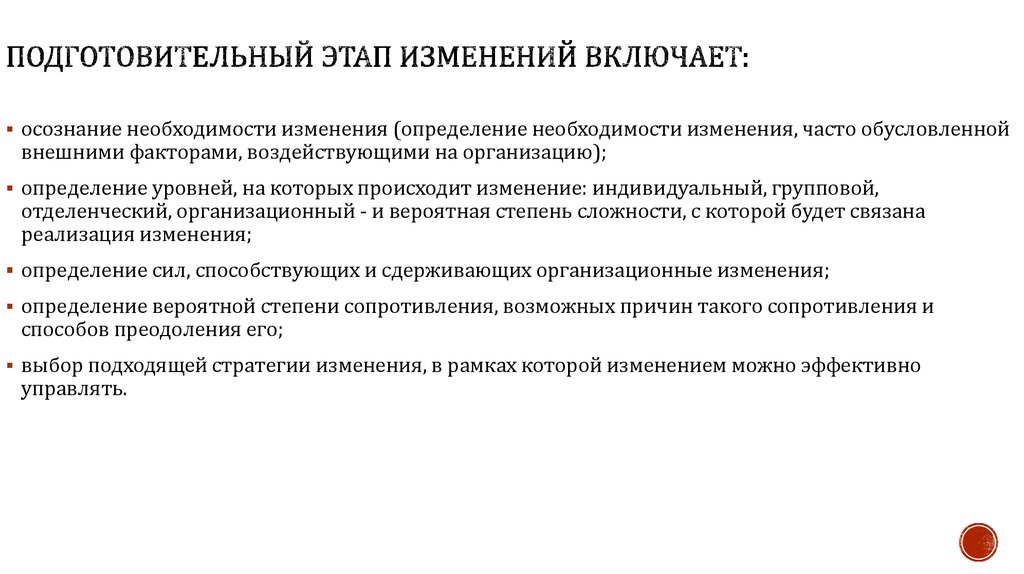 ПОДГОТОВИТЕЛЬНЫЙ ЭТАП ИЗМЕНЕНИЙ ВКЛЮЧАЕТ:

▪ осознание необходимости изменения (определение необходимости изменения, часто обусловленной внешними факторами, воздействующими на организацию);

▪ определение уровней, на которых происходит изменение: индивидуальный, групповой, отделенческий, организационный - и вероятная степень сложности, с которой будет связана реализация изменения;

▪ определение сил, способствующих и сдерживающих организационные изменения;

▪ определение вероятной степени сопротивления, возможных причин такого сопротивления и способов преодоления его;

▪ выбор подходящей стратегии изменения, в рамках которой изменением можно эффективно управлять.